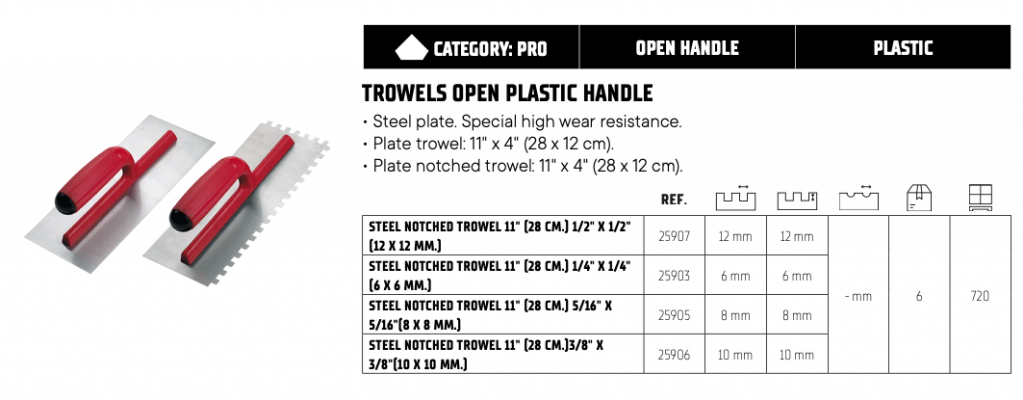 CATEGORY: PRO OPEN HANDLE PLASTIC

TROWELS OPEN PLASTIC HANDLE

• Steel plate. Special high wear resistance.
• Plate trowel: 11" x 4" (28 x 12 cm).
• Plate notched trowel: 11" x 4" (28 x 12 cm).

| | REF. | | | | | |
|---|---|---|---|---|---|---|
| STEEL NOTCHED TROWEL 11" (28 CM.) 1/2" X 1/2" (12 X 12 MM.) | 25907 | 12 mm | 12 mm | - mm | 6 | 720 |
| STEEL NOTCHED TROWEL 11" (28 CM.) 1/4" X 1/4" (6 X 6 MM.) | 25903 | 6 mm | 6 mm | | | |
| STEEL NOTCHED TROWEL 11" (28 CM.) 5/16" X 5/16"(8 X 8 MM.) | 25905 | 8 mm | 8 mm | | | |
| STEEL NOTCHED TROWEL 11" (28 CM.)3/8" X 3/8"(10 X 10 MM.) | 25906 | 10 mm | 10 mm | | | |